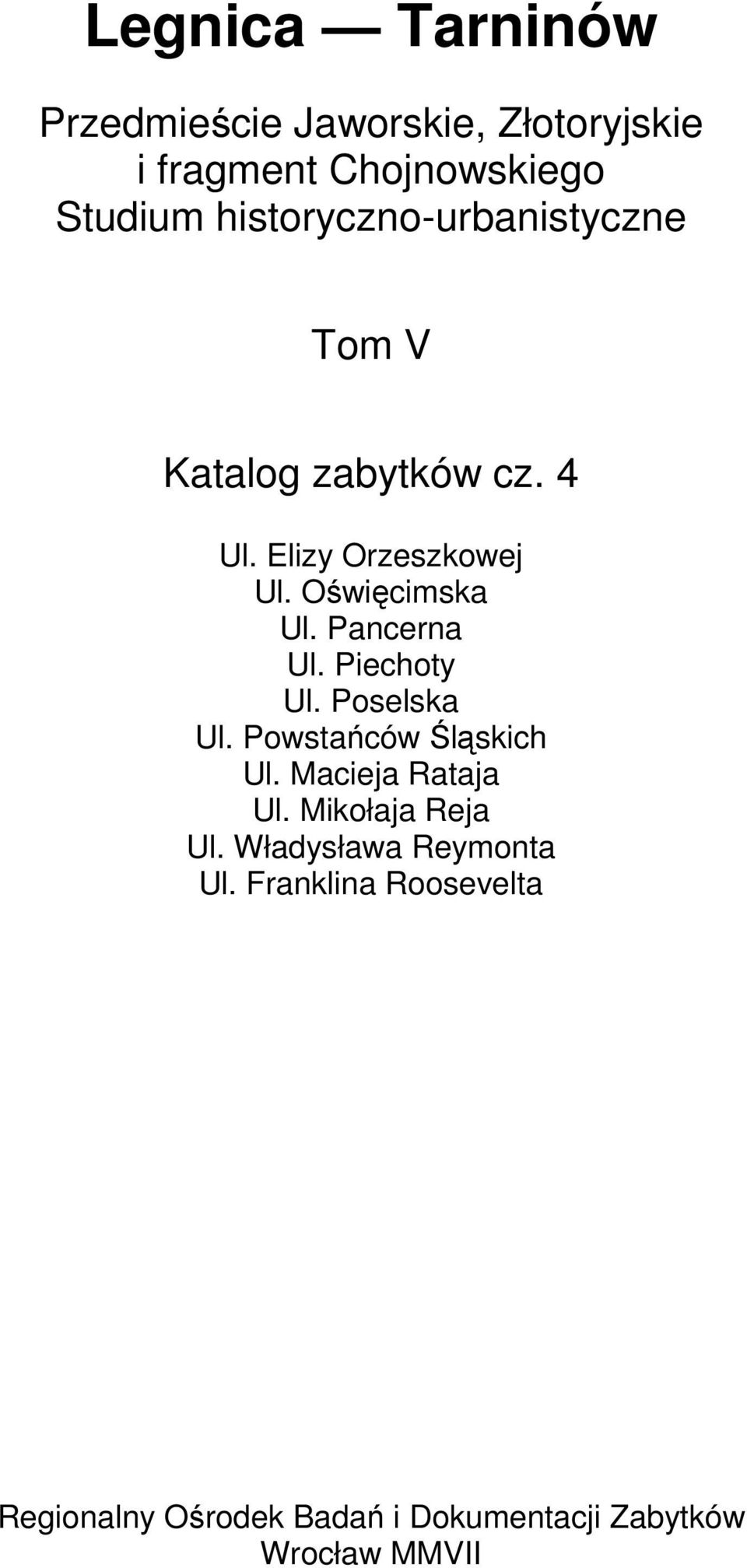 Legnica — Tarninów

Przedmieście Jaworskie, Złotoryjskie i fragment Chojnowskiego
Studium historyczno-urbanistyczne

Tom V

Katalog zabytków cz. 4

Ul. Elizy Orzeszkowej
Ul. Oświęcimska
Ul. Pancerna
Ul. Piechoty
Ul. Poselska
Ul. Powstańców Śląskich
Ul. Macieja Rataja
Ul. Mikołaja Reja
Ul. Władysława Reymonta
Ul. Franklina Roosevelta

Regionalny Ośrodek Badań i Dokumentacji Zabytków
Wrocław MMVII